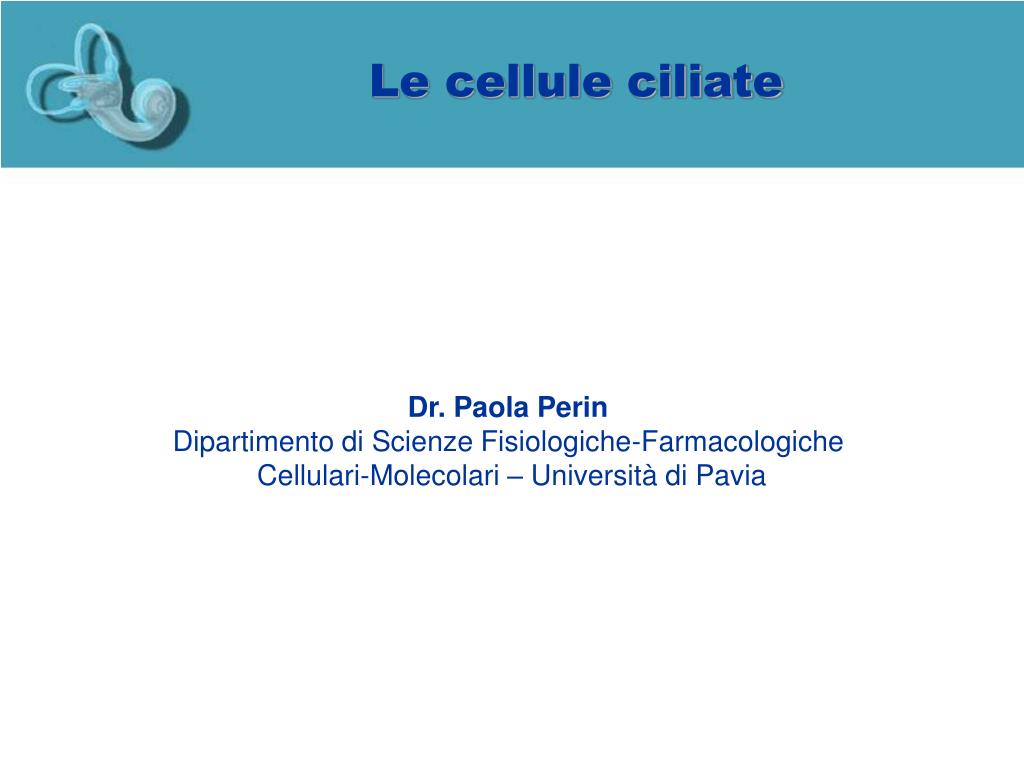 Le cellule ciliate

Dr. Paola Perin
Dipartimento di Scienze Fisiologiche-Farmacologiche Cellulari-Molecolari – Università di Pavia